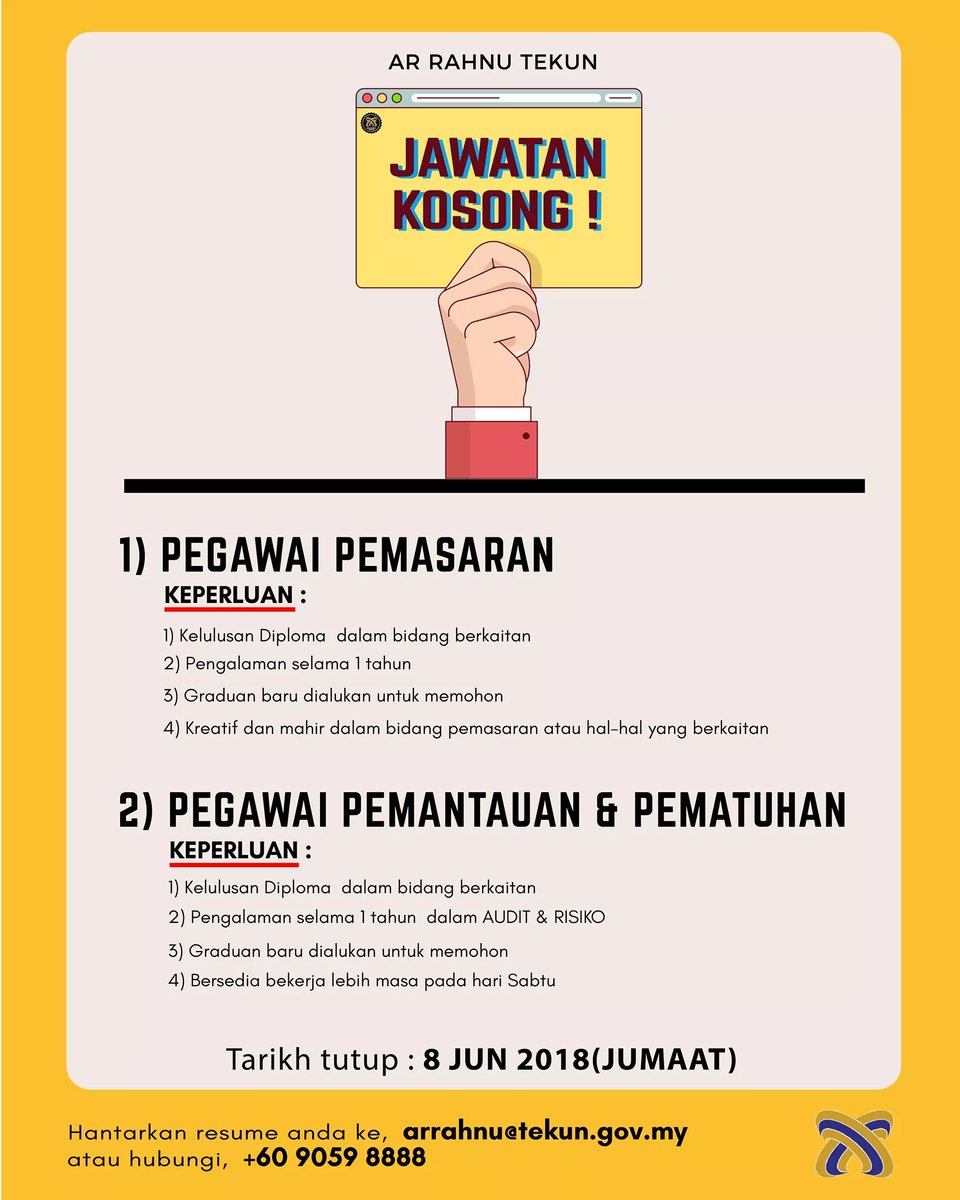 AR RAHNU TEKUN

JAWATAN KOSONG !

1) PEGAWAI PEMASARAN

KEPERLUAN :

1) Kelulusan Diploma dalam bidang berkaitan
2) Pengalaman selama 1 tahun
3) Graduan baru dialukan untuk memohon
4) Kreatif dan mahir dalam bidang pemasaran atau hal-hal yang berkaitan

2) PEGAWAI PEMANTAUAN & PEMATUHAN

KEPERLUAN :

1) Kelulusan Diploma dalam bidang berkaitan
2) Pengalaman selama 1 tahun dalam AUDIT & RISIKO
3) Graduan baru dialukan untuk memohon
4) Bersedia bekerja lebih masa pada hari Sabtu

Tarikh tutup : 8 JUN 2018(JUMAAT)

Hantarkan resume anda ke, arrahnu@tekun.gov.my
atau hubungi, +60 9059 8888